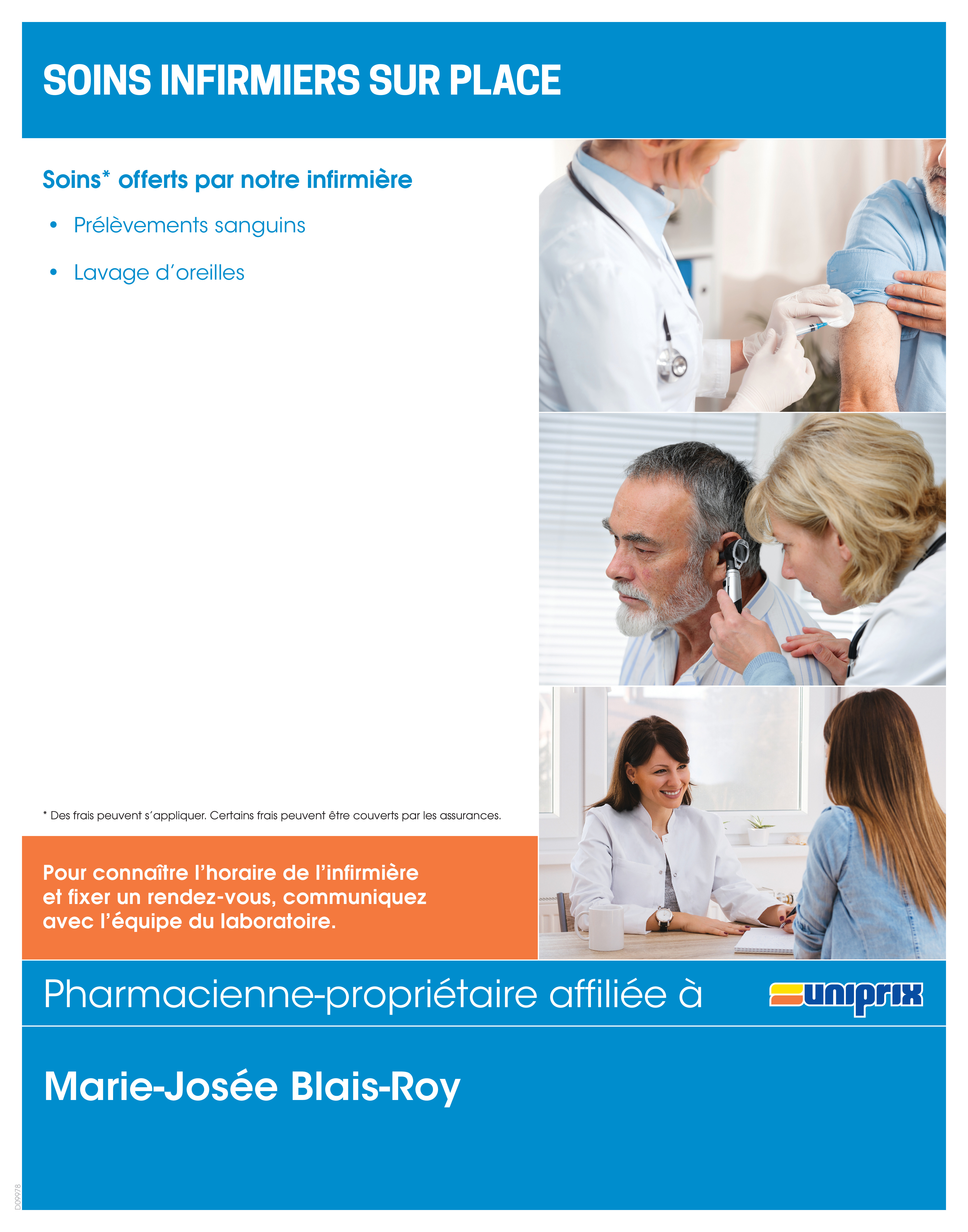 SOINS INFIRMIERS SUR PLACE

Soins* offerts par notre infirmière

• Prélèvements sanguins

• Lavage d'oreilles

* Des frais peuvent s'appliquer. Certains frais peuvent être couverts par les assurances.

Pour connaître l'horaire de l'infirmière et fixer un rendez-vous, communiquez avec l'équipe du laboratoire.

Pharmacienne-propriétaire affiliée à

uniprix

Marie-Josée Blais-Roy

D09978